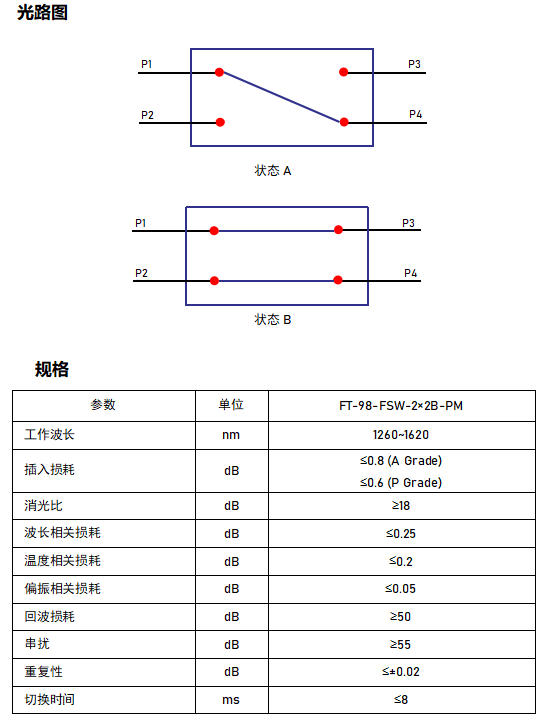 光路图

P1
P2
P3
P4
状态 A

P1
P2
P3
P4
状态 B

规格

| 参数 | 单位 | FT-98-FSW-2×2B-PM |
|---|---|---|
| 工作波长 | nm | 1260~1620 |
| 插入损耗 | dB | ≤0.8 (A Grade) ≤0.6 (P Grade) |
| 消光比 | dB | ≥18 |
| 波长相关损耗 | dB | ≤0.25 |
| 温度相关损耗 | dB | ≤0.2 |
| 偏振相关损耗 | dB | ≤0.05 |
| 回波损耗 | dB | ≥50 |
| 串扰 | dB | ≥55 |
| 重复性 | dB | ≤±0.02 |
| 切换时间 | ms | ≤8 |